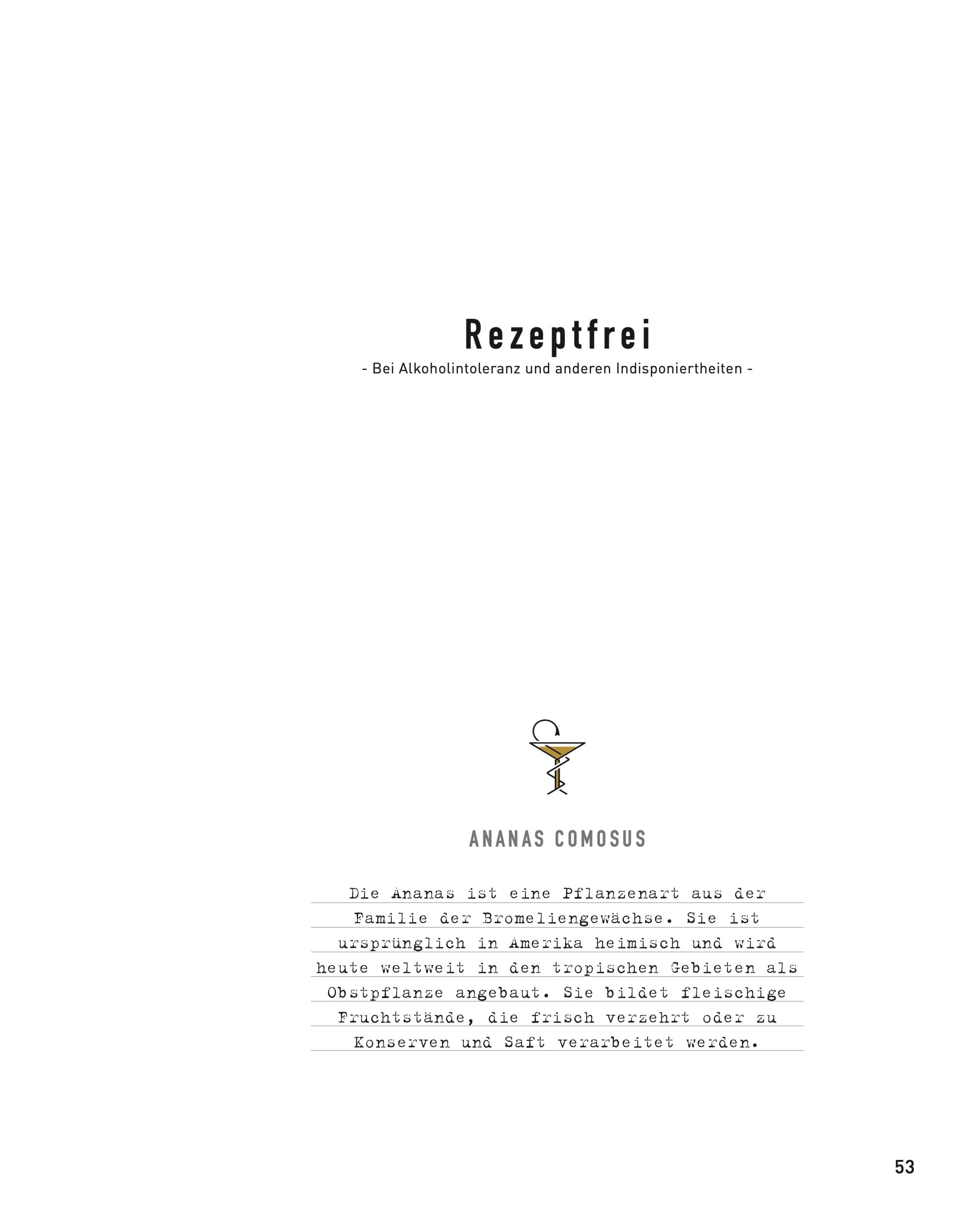 Rezeptfrei

- Bei Alkoholintoleranz und anderen Indisponiertheiten -

ANANAS COMOSUS

Die Ananas ist eine Pflanzenart aus der Familie der Bromeliengewächse. Sie ist ursprünglich in Amerika heimisch und wird heute weltweit in den tropischen Gebieten als Obstpflanze angebaut. Sie bildet fleischige Fruchtstände, die frisch verzehrt oder zu Konserven und Saft verarbeitet werden.

53